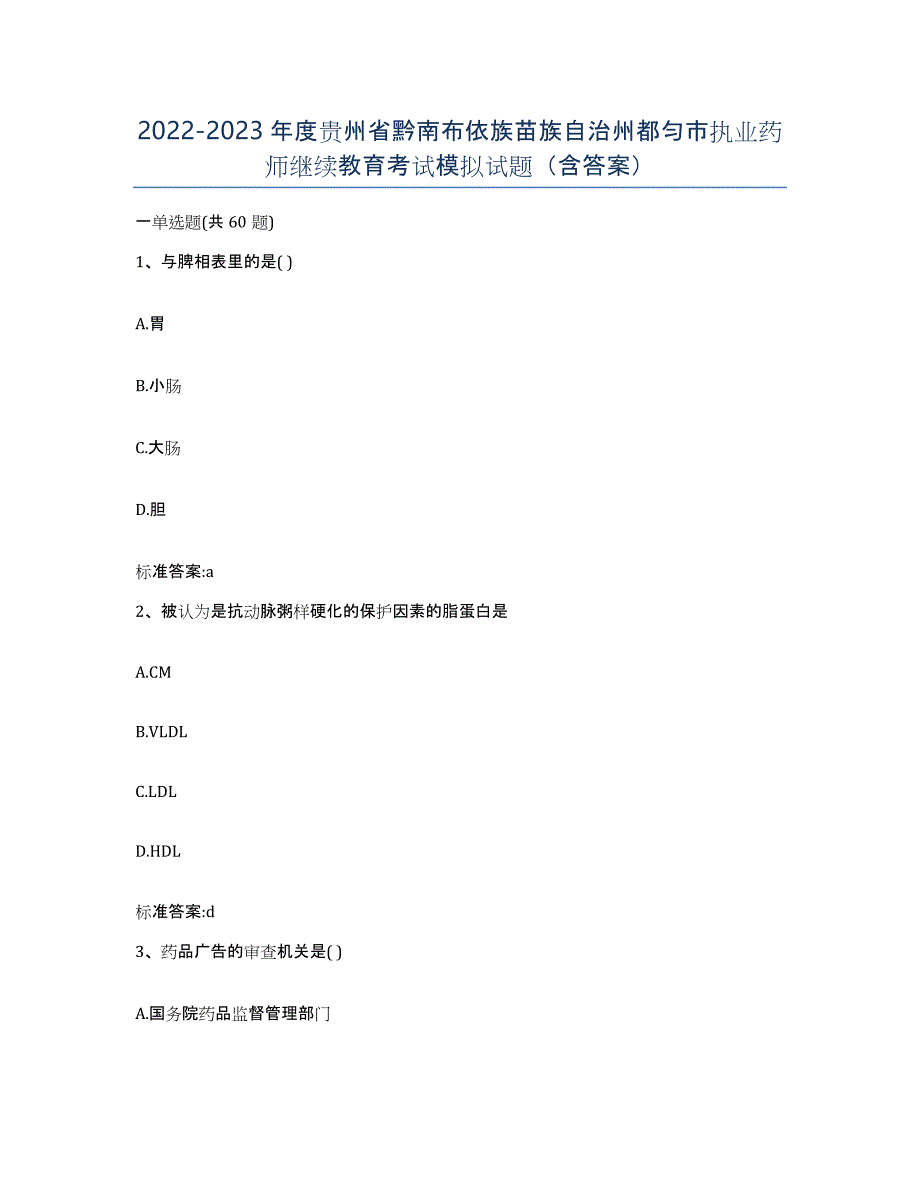 2022-2023年度贵州省黔南布依族苗族自治州都匀市执业药师继续教育考试模拟试题（含答案）

一单选题(共60题)

1、与脾相表里的是( )

A.胃

B.小肠

C.大肠

D.胆

标准答案:a

2、被认为是抗动脉粥样硬化的保护因素的脂蛋白是

A.CM

B.VLDL

C.LDL

D.HDL

标准答案:d

3、药品广告的审查机关是( )

A.国务院药品监督管理部门